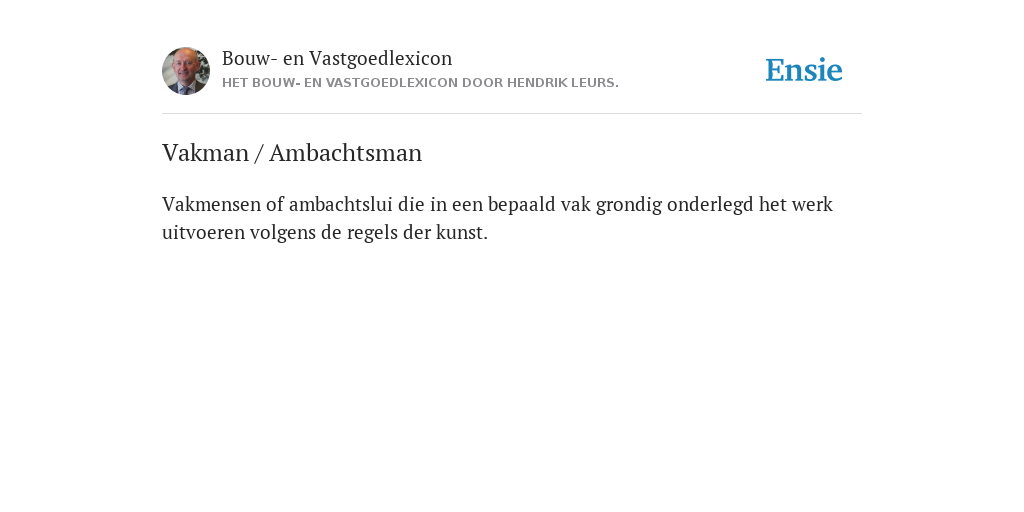 Bouw- en Vastgoedlexicon
HET BOUW- EN VASTGOEDLEXICON DOOR HENDRIK LEURS.

Ensie

Vakman / Ambachtsman

Vakmensen of ambachtslui die in een bepaald vak grondig onderlegd het werk uitvoeren volgens de regels der kunst.